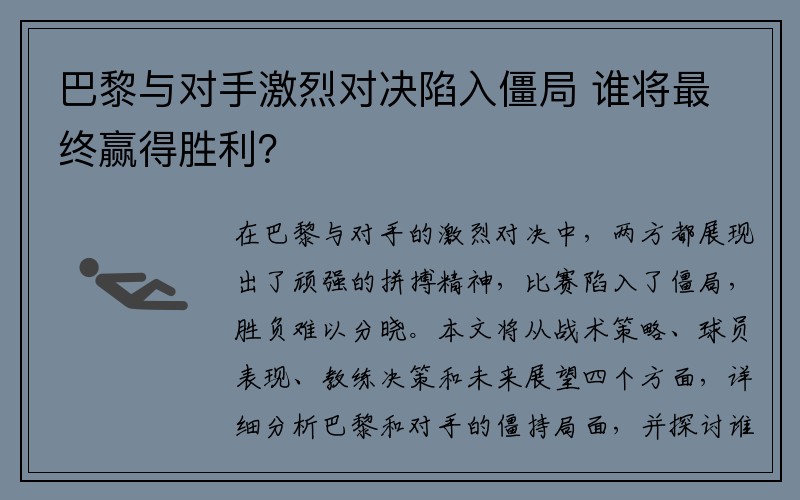 巴黎与对手激烈对决陷入僵局 谁将最终赢得胜利？

在巴黎与对手的激烈对决中，两方都展现出了顽强的拼搏精神，比赛陷入了僵局，胜负难以分晓。本文将从战术策略、球员表现、教练决策和未来展望四个方面，详细分析巴黎和对手的僵持局面，并探讨谁